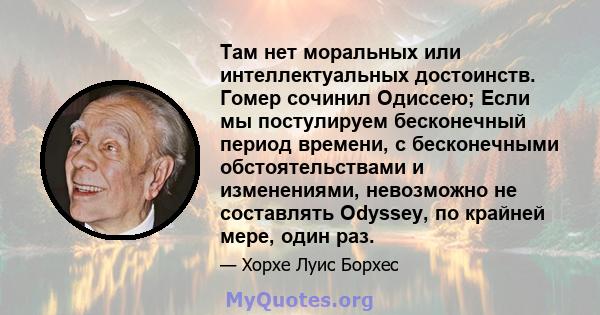 Там нет моральных или интеллектуальных достоинств. Гомер сочинил Одиссею; Если мы постулируем бесконечный период времени, с бесконечными обстоятельствами и изменениями, невозможно не составлять Odyssey, по крайней мере, один раз.

— Хорхе Луис Борхес

MyQuotes.org